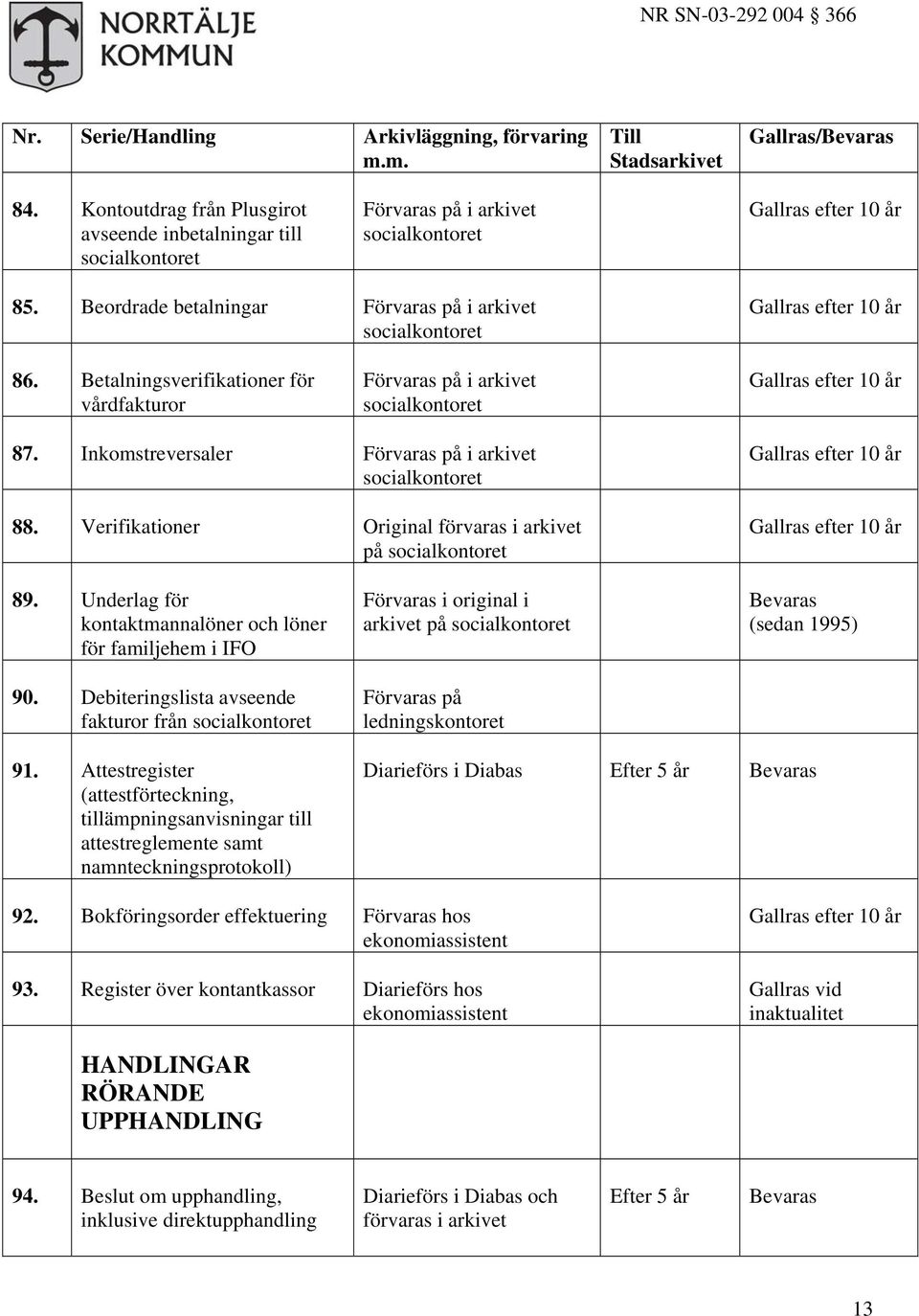 NORRTÄLJE KOMMUN

NR SN-03-292 004 § 366

| Nr. | Serie/Handling | Arkivläggning, förvaring m.m. | Till Stadsarkivet | Gallras/Bevaras |
|---|---|---|---|---|
| 84. | Kontoutdrag från Plusgirot avseende inbetalningar till socialkontoret | Förvaras på i arkivet socialkontoret | | Gallras efter 10 år |
| 85. | Beordrade betalningar | Förvaras på i arkivet socialkontoret | | Gallras efter 10 år |
| 86. | Betalningsverifikationer för vårdfakturor | Förvaras på i arkivet socialkontoret | | Gallras efter 10 år |
| 87. | Inkomstreversaler | Förvaras på i arkivet socialkontoret | | Gallras efter 10 år |
| 88. | Verifikationer | Original förvaras i arkivet på socialkontoret | | Gallras efter 10 år |
| 89. | Underlag för kontaktmannalöner och löner för familjehem i IFO | Förvaras i original i arkivet på socialkontoret | | Bevaras (sedan 1995) |
| 90. | Debiteringslista avseende fakturor från socialkontoret | Förvaras på ledningskontoret | | |
| 91. | Attestregister (attestförteckning, tillämpningsanvisningar till attestreglemente samt namnteckningsprotokoll) | Diarieförs i Diabas | Efter 5 år | Bevaras |
| 92. | Bokföringsorder effektuering | Förvaras hos ekonomiassistent | | Gallras efter 10 år |
| 93. | Register över kontantkassor | Diarieförs hos ekonomiassistent | | Gallras vid inaktualitet |
| | HANDLINGAR RÖRANDE UPPHANDLING | | | |
| 94. | Beslut om upphandling, inklusive direktupphandling | Diarieförs i Diabas och förvaras i arkivet | Efter 5 år | Bevaras |

13